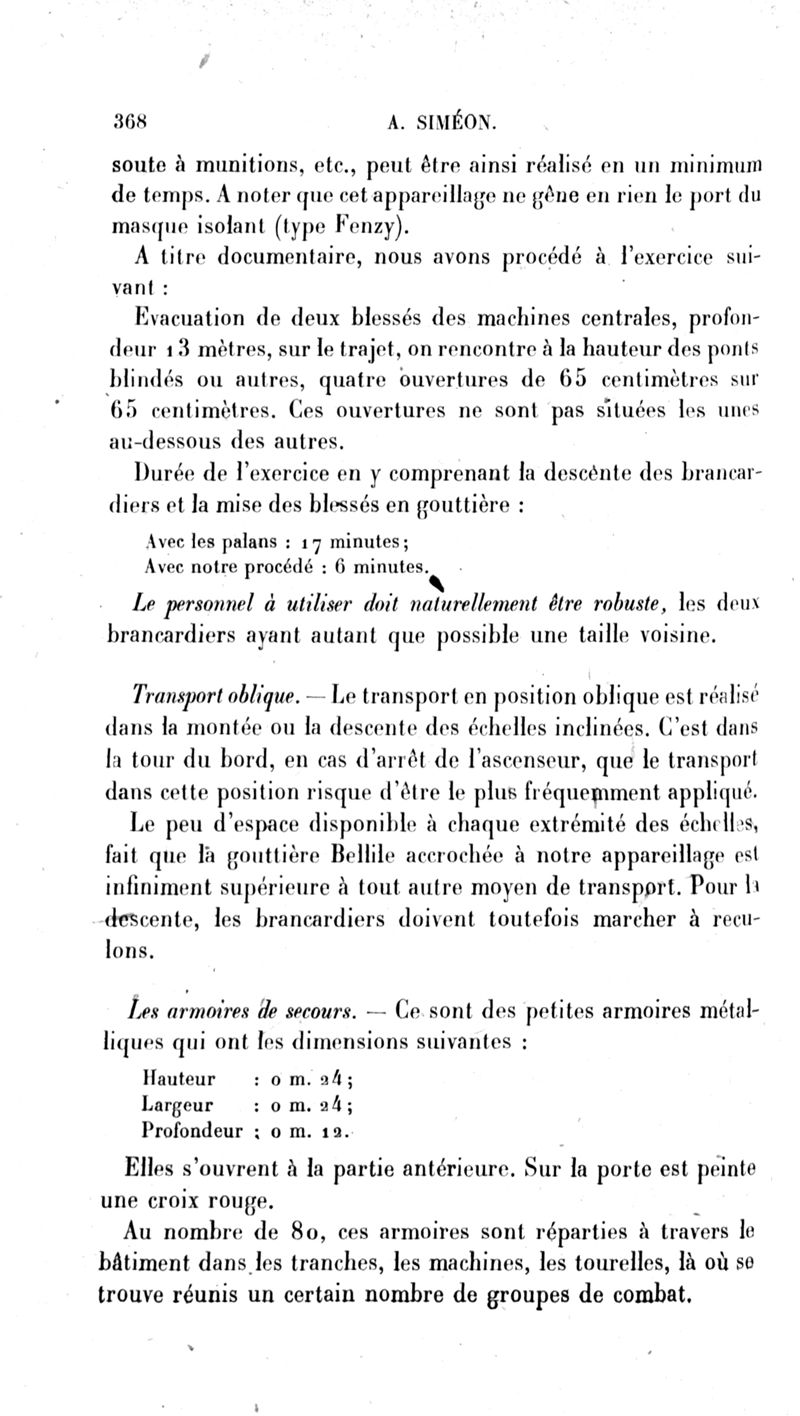 368 A. SIMÉON.

soute à munitions, etc., peut être ainsi réalisé en un minimum de temps. A noter que cet appareillage ne gêne en rien le port du masque isolant (type Fenzy).

A titre documentaire, nous avons procédé à l'exercice suivant :

Evacuation de deux blessés des machines centrales, profondeur 13 mètres, sur le trajet, on rencontre à la hauteur des ponts blindés ou autres, quatre ouvertures de 65 centimètres sur 65 centimètres. Ces ouvertures ne sont pas situées les unes au-dessous des autres.

Durée de l'exercice en y comprenant la descente des brancardiers et la mise des blessés en gouttière :

Avec les palans : 17 minutes;
Avec notre procédé : 6 minutes.

Le personnel à utiliser doit naturellement être robuste, les deux brancardiers ayant autant que possible une taille voisine.

Transport oblique. — Le transport en position oblique est réalisé dans la montée ou la descente des échelles inclinées. C'est dans la tour du bord, en cas d'arrêt de l'ascenseur, que le transport dans cette position risque d'être le plus fréquemment appliqué.

Le peu d'espace disponible à chaque extrémité des échelles, fait que la gouttière Bellile accrochée à notre appareillage est infiniment supérieure à tout autre moyen de transport. Pour la descente, les brancardiers doivent toutefois marcher à reculons.

Les armoires de secours. — Ce sont des petites armoires métalliques qui ont les dimensions suivantes :

Hauteur : 0 m. 24;
Largeur : 0 m. 24;
Profondeur : 0 m. 12.

Elles s'ouvrent à la partie antérieure. Sur la porte est peinte une croix rouge.

Au nombre de 80, ces armoires sont réparties à travers le bâtiment dans les tranches, les machines, les tourelles, là où se trouve réunis un certain nombre de groupes de combat.